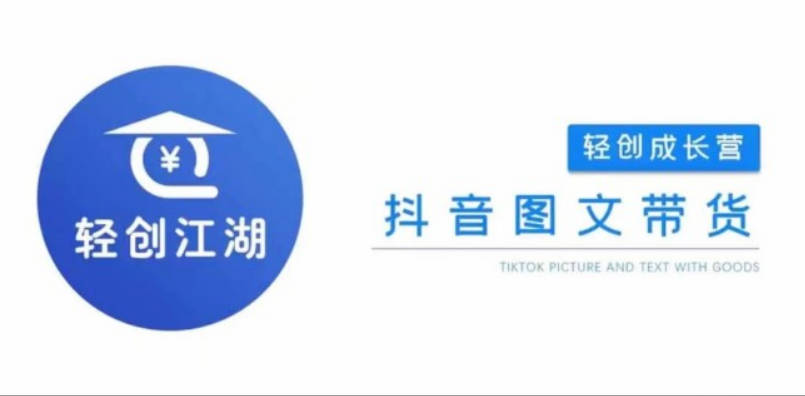 ¥
轻创江湖

轻创成长营

抖音图文带货

TIKTOK PICTURE AND TEXT WITH GOODS